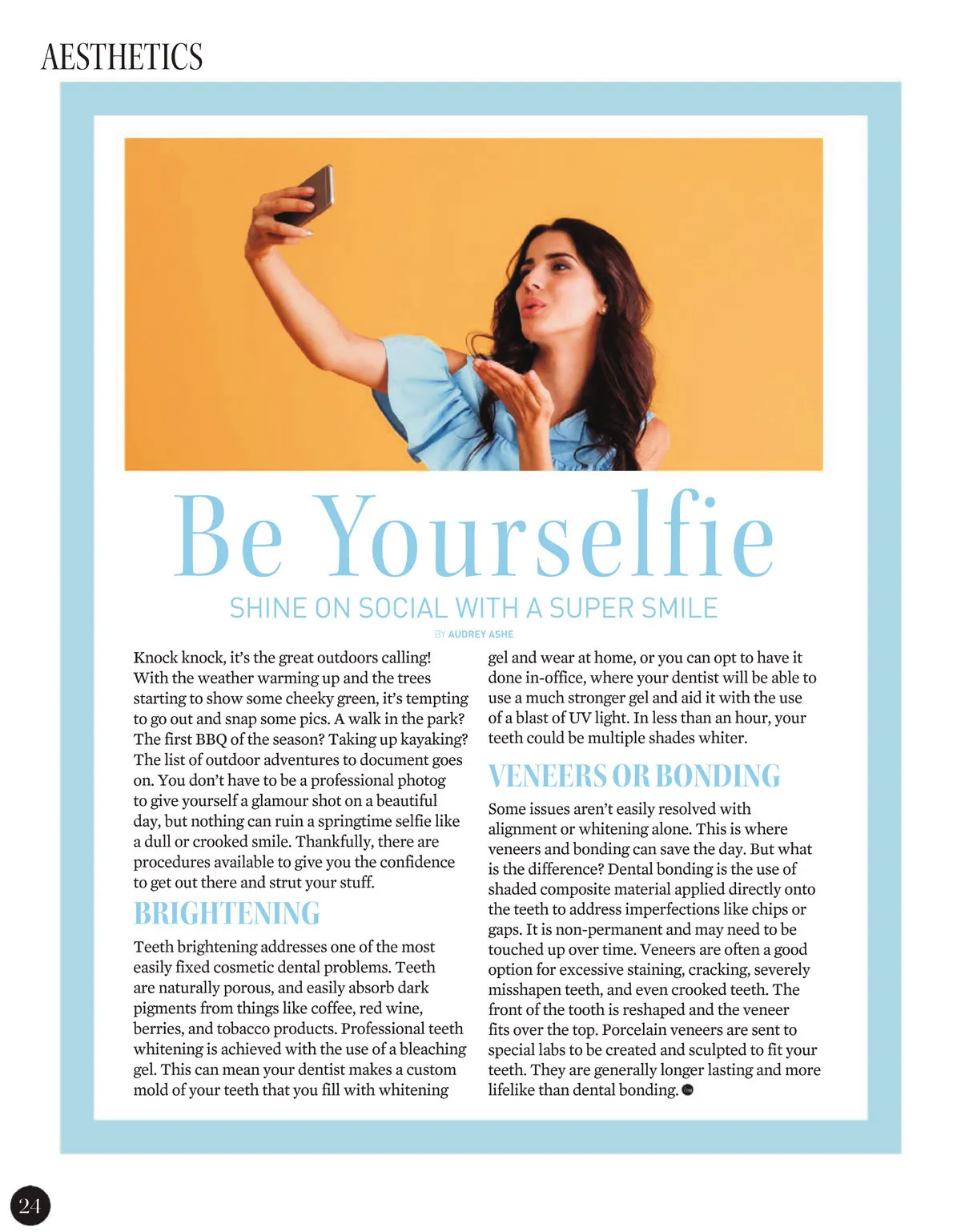 AESTHETICS

Be Yourselfie

SHINE ON SOCIAL WITH A SUPER SMILE

BY AUDREY ASHE

Knock knock, it's the great outdoors calling! With the weather warming up and the trees starting to show some cheeky green, it's tempting to go out and snap some pics. A walk in the park? The first BBQ of the season? Taking up kayaking? The list of outdoor adventures to document goes on. You don't have to be a professional photog to give yourself a glamour shot on a beautiful day, but nothing can ruin a springtime selfie like a dull or crooked smile. Thankfully, there are procedures available to give you the confidence to get out there and strut your stuff.

BRIGHTENING

Teeth brightening addresses one of the most easily fixed cosmetic dental problems. Teeth are naturally porous, and easily absorb dark pigments from things like coffee, red wine, berries, and tobacco products. Professional teeth whitening is achieved with the use of a bleaching gel. This can mean your dentist makes a custom mold of your teeth that you fill with whitening gel and wear at home, or you can opt to have it done in-office, where your dentist will be able to use a much stronger gel and aid it with the use of a blast of UV light. In less than an hour, your teeth could be multiple shades whiter.

VENEERS OR BONDING

Some issues aren't easily resolved with alignment or whitening alone. This is where veneers and bonding can save the day. But what is the difference? Dental bonding is the use of shaded composite material applied directly onto the teeth to address imperfections like chips or gaps. It is non-permanent and may need to be touched up over time. Veneers are often a good option for excessive staining, cracking, severely misshapen teeth, and even crooked teeth. The front of the tooth is reshaped and the veneer fits over the top. Porcelain veneers are sent to special labs to be created and sculpted to fit your teeth. They are generally longer lasting and more lifelike than dental bonding.

24